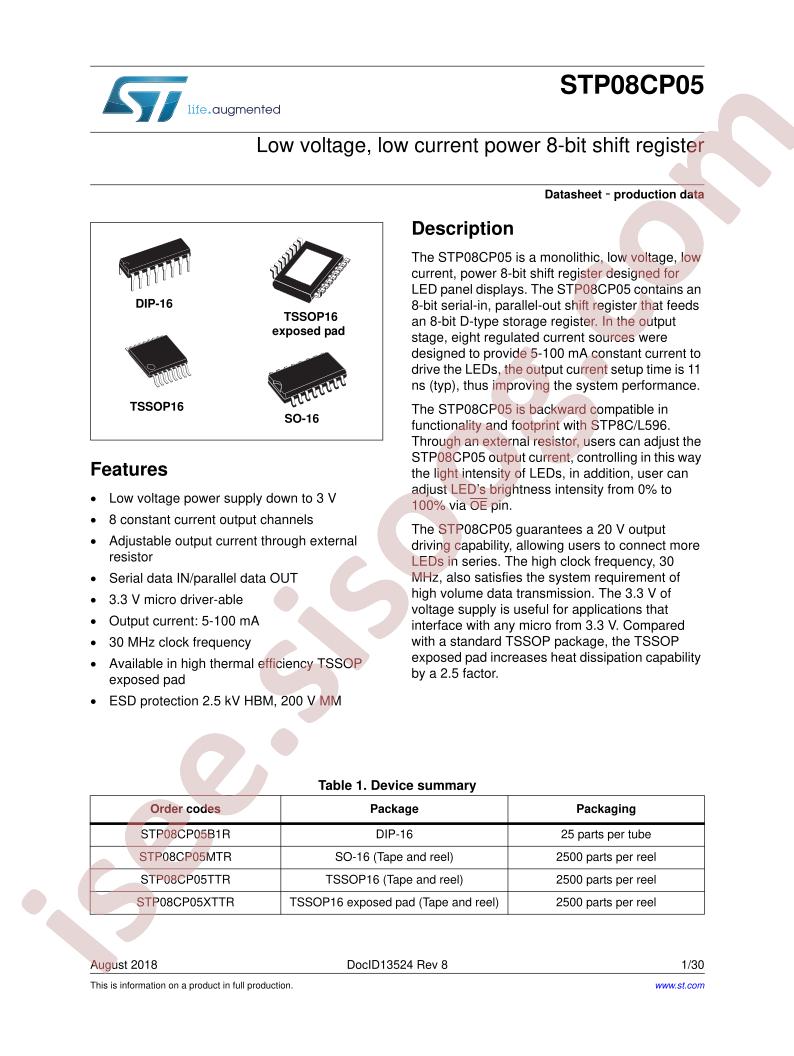 life.augmented

STP08CP05

Low voltage, low current power 8-bit shift register

Datasheet - production data

DIP-16

TSSOP16 exposed pad

TSSOP16

SO-16

Features

- Low voltage power supply down to 3 V
- 8 constant current output channels
- Adjustable output current through external resistor
- Serial data IN/parallel data OUT
- 3.3 V micro driver-able
- Output current: 5-100 mA
- 30 MHz clock frequency
- Available in high thermal efficiency TSSOP exposed pad
- ESD protection 2.5 kV HBM, 200 V MM

Description

The STP08CP05 is a monolithic, low voltage, low current, power 8-bit shift register designed for LED panel displays. The STP08CP05 contains an 8-bit serial-in, parallel-out shift register that feeds an 8-bit D-type storage register. In the output stage, eight regulated current sources were designed to provide 5-100 mA constant current to drive the LEDs, the output current setup time is 11 ns (typ), thus improving the system performance.

The STP08CP05 is backward compatible in functionality and footprint with STP8C/L596. Through an external resistor, users can adjust the STP08CP05 output current, controlling in this way the light intensity of LEDs, in addition, user can adjust LED's brightness intensity from 0% to 100% via $\overline{OE}$ pin.

The STP08CP05 guarantees a 20 V output driving capability, allowing users to connect more LEDs in series. The high clock frequency, 30 MHz, also satisfies the system requirement of high volume data transmission. The 3.3 V of voltage supply is useful for applications that interface with any micro from 3.3 V. Compared with a standard TSSOP package, the TSSOP exposed pad increases heat dissipation capability by a 2.5 factor.

Table 1. Device summary

| Order codes | Package | Packaging |
|---|---|---|
| STP08CP05B1R | DIP-16 | 25 parts per tube |
| STP08CP05MTR | SO-16 (Tape and reel) | 2500 parts per reel |
| STP08CP05TTR | TSSOP16 (Tape and reel) | 2500 parts per reel |
| STP08CP05XTTR | TSSOP16 exposed pad (Tape and reel) | 2500 parts per reel |

August 2018 DocID13524 Rev 8 1/30

This is information on a product in full production. www.st.com

isee.sisoog.com